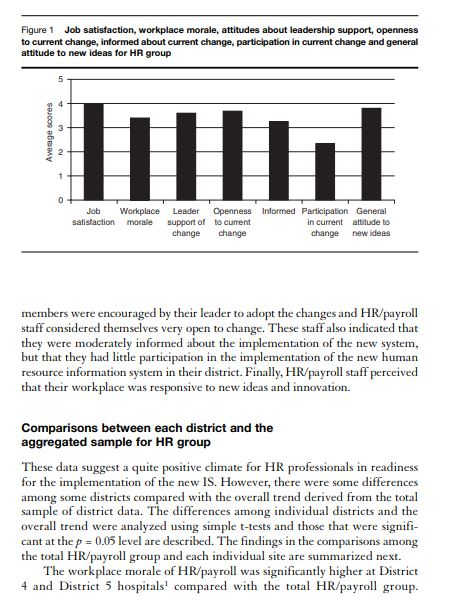 Figure 1 **Job satisfaction, workplace morale, attitudes about leadership support, openness to current change, informed about current change, participation in current change and general attitude to new ideas for HR group**

Average scores

5
4
3
2
1
0

Job satisfaction
Workplace morale
Leader support of change
Openness to current change
Informed
Participation in current change
General attitude to new ideas

members were encouraged by their leader to adopt the changes and HR/payroll staff considered themselves very open to change. These staff also indicated that they were moderately informed about the implementation of the new system, but that they had little participation in the implementation of the new human resource information system in their district. Finally, HR/payroll staff perceived that their workplace was responsive to new ideas and innovation.

**Comparisons between each district and the aggregated sample for HR group**

These data suggest a quite positive climate for HR professionals in readiness for the implementation of the new IS. However, there were some differences among some districts compared with the overall trend derived from the total sample of district data. The differences among individual districts and the overall trend were analyzed using simple t-tests and those that were significant at the $p = 0.05$ level are described. The findings in the comparisons among the total HR/payroll group and each individual site are summarized next.

The workplace morale of HR/payroll was significantly higher at District 4 and District 5 hospitals$^1$ compared with the total HR/payroll group.